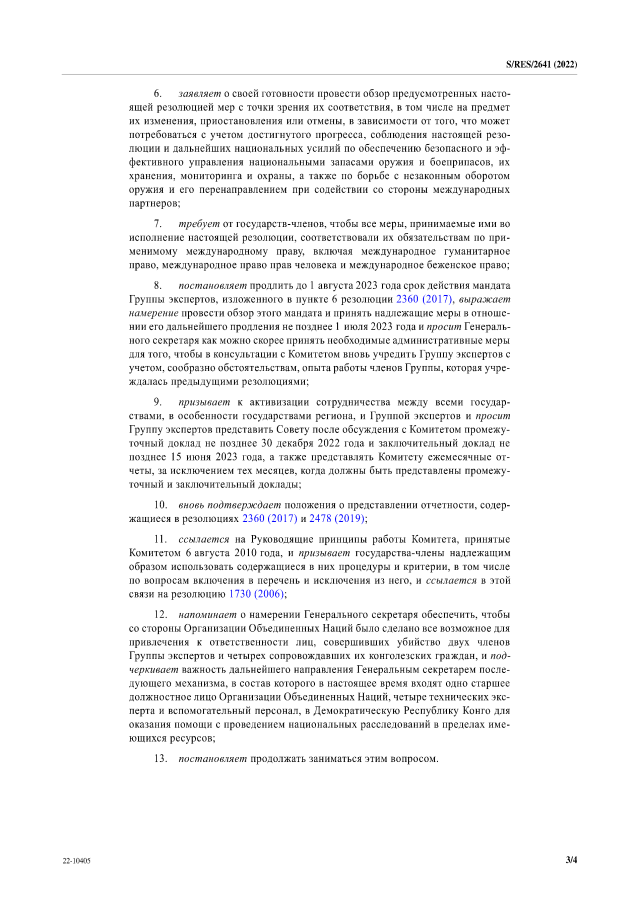 S/RES/2641 (2022)

6. заявляет о своей готовности провести обзор предусмотренных настоящей резолюцией мер с точки зрения их соответствия, в том числе на предмет их изменения, приостановления или отмены, в зависимости от того, что может потребоваться с учетом достигнутого прогресса, соблюдения настоящей резолюции и дальнейших национальных усилий по обеспечению безопасного и эффективного управления национальными запасами оружия и боеприпасов, их хранения, мониторинга и охраны, а также по борьбе с незаконным оборотом оружия и его перенаправлением при содействии со стороны международных партнеров;

7. требует от государств-членов, чтобы все меры, принимаемые ими во исполнение настоящей резолюции, соответствовали их обязательствам по применимому международному праву, включая международное гуманитарное право, международное право прав человека и международное беженское право;

8. постановляет продлить до 1 августа 2023 года срок действия мандата Группы экспертов, изложенного в пункте 6 резолюции 2360 (2017), выражает намерение провести обзор этого мандата и принять надлежащие меры в отношении его дальнейшего продления не позднее 1 июля 2023 года и просит Генерального секретаря как можно скорее принять необходимые административные меры для того, чтобы в консультации с Комитетом вновь учредить Группу экспертов с учетом, сообразно обстоятельствам, опыта работы членов Группы, которая учреждалась предыдущими резолюциями;

9. призывает к активизации сотрудничества между всеми государствами, в особенности государствами региона, и Группой экспертов и просит Группу экспертов представить Совету после обсуждения с Комитетом промежуточный доклад не позднее 30 декабря 2022 года и заключительный доклад не позднее 15 июня 2023 года, а также представлять Комитету ежемесячные отчеты, за исключением тех месяцев, когда должны быть представлены промежуточный и заключительный доклады;

10. вновь подтверждает положения о представлении отчетности, содержащиеся в резолюциях 2360 (2017) и 2478 (2019);

11. ссылается на Руководящие принципы работы Комитета, принятые Комитетом 6 августа 2010 года, и призывает государства-члены надлежащим образом использовать содержащиеся в них процедуры и критерии, в том числе по вопросам включения в перечень и исключения из него, и ссылается в этой связи на резолюцию 1730 (2006);

12. напоминает о намерении Генерального секретаря обеспечить, чтобы со стороны Организации Объединенных Наций было сделано все возможное для привлечения к ответственности лиц, совершивших убийство двух членов Группы экспертов и четырех сопровождавших их конголезских граждан, и подчеркивает важность дальнейшего направления Генеральным секретарем последующего механизма, в состав которого в настоящее время входят одно старшее должностное лицо Организации Объединенных Наций, четыре технических эксперта и вспомогательный персонал, в Демократическую Республику Конго для оказания помощи с проведением национальных расследований в пределах имеющихся ресурсов;

13. постановляет продолжать заниматься этим вопросом.

22-10405

3/4